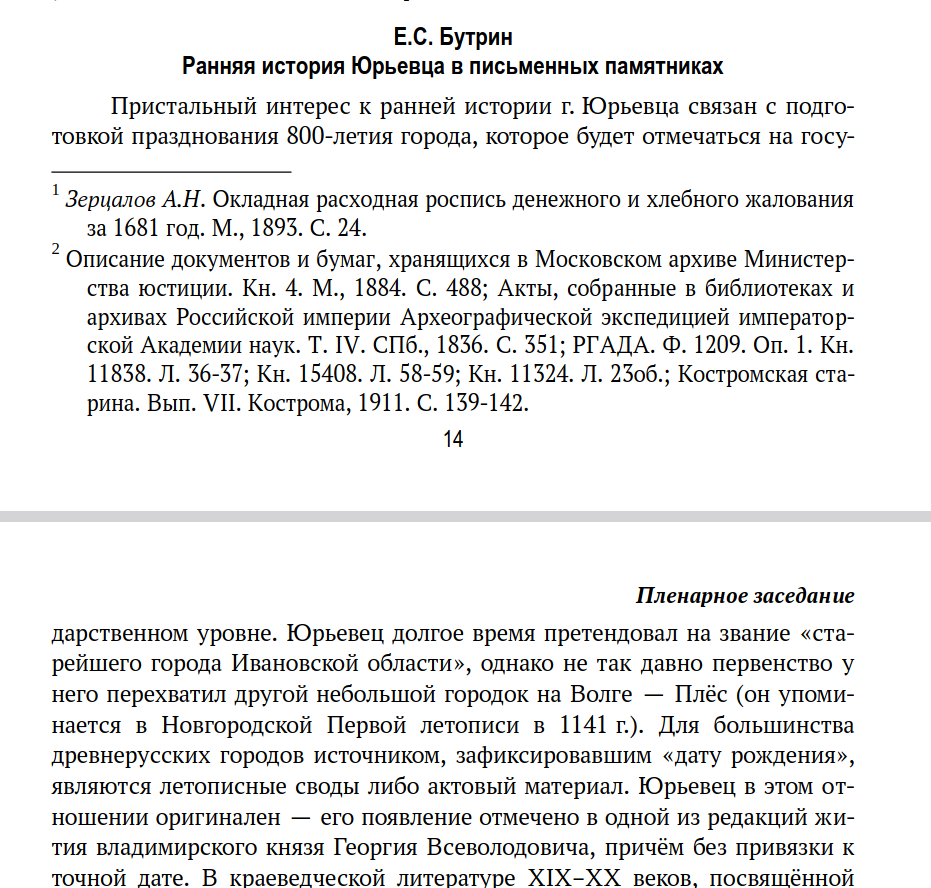 Е.С. Бутрин
Ранняя история Юрьевца в письменных памятниках

Пристальный интерес к ранней истории г. Юрьевца связан с подготовкой празднования 800-летия города, которое будет отмечаться на госу-

$^1$ Зерцалов А.Н. Окладная расходная роспись денежного и хлебного жалования за 1681 год. М., 1893. С. 24.
$^2$ Описание документов и бумаг, хранящихся в Московском архиве Министерства юстиции. Кн. 4. М., 1884. С. 488; Акты, собранные в библиотеках и архивах Российской империи Археографической экспедицией императорской Академии наук. Т. IV. СПб., 1836. С. 351; РГАДА. Ф. 1209. Оп. 1. Кн. 11838. Л. 36-37; Кн. 15408. Л. 58-59; Кн. 11324. Л. 23об.; Костромская старина. Вып. VII. Кострома, 1911. С. 139-142.

14

Пленарное заседание

дарственном уровне. Юрьевец долгое время претендовал на звание «старейшего города Ивановской области», однако не так давно первенство у него перехватил другой небольшой городок на Волге — Плёс (он упоминается в Новгородской Первой летописи в 1141 г.). Для большинства древнерусских городов источником, зафиксировавшим «дату рождения», являются летописные своды либо актовый материал. Юрьевец в этом отношении оригинален — его появление отмечено в одной из редакций жития владимирского князя Георгия Всеволодовича, причём без привязки к точной дате. В краеведческой литературе XIX–XX веков, посвящённой